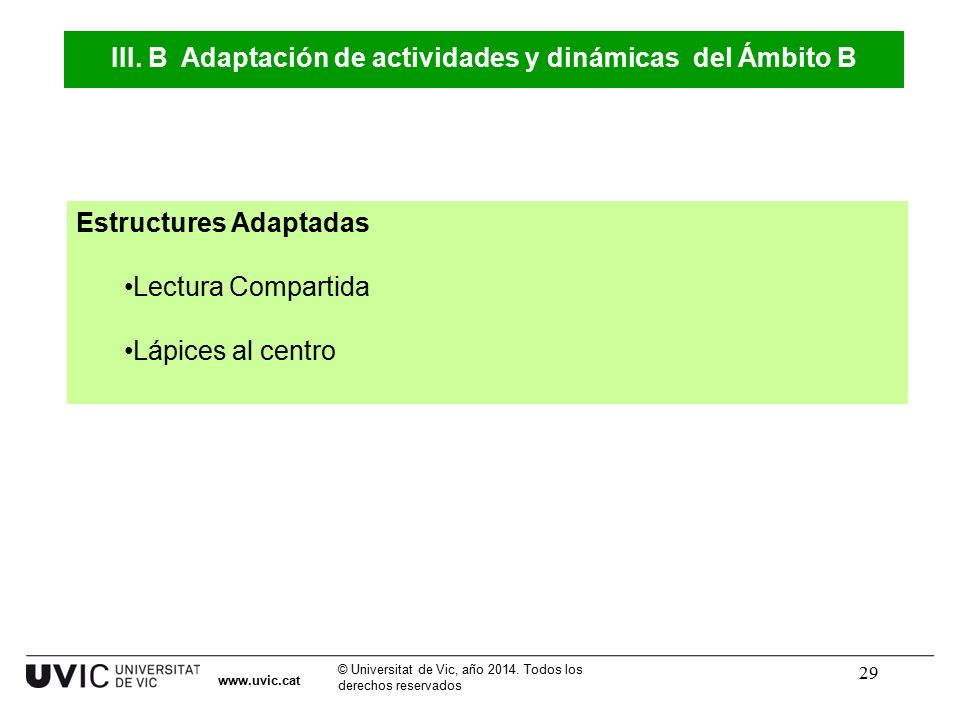 III. B Adaptación de actividades y dinámicas del Ámbito B

Estructures Adaptadas

•Lectura Compartida

•Lápices al centro

UVIC UNIVERSITAT DE VIC www.uvic.cat

© Universitat de Vic, año 2014. Todos los derechos reservados

29